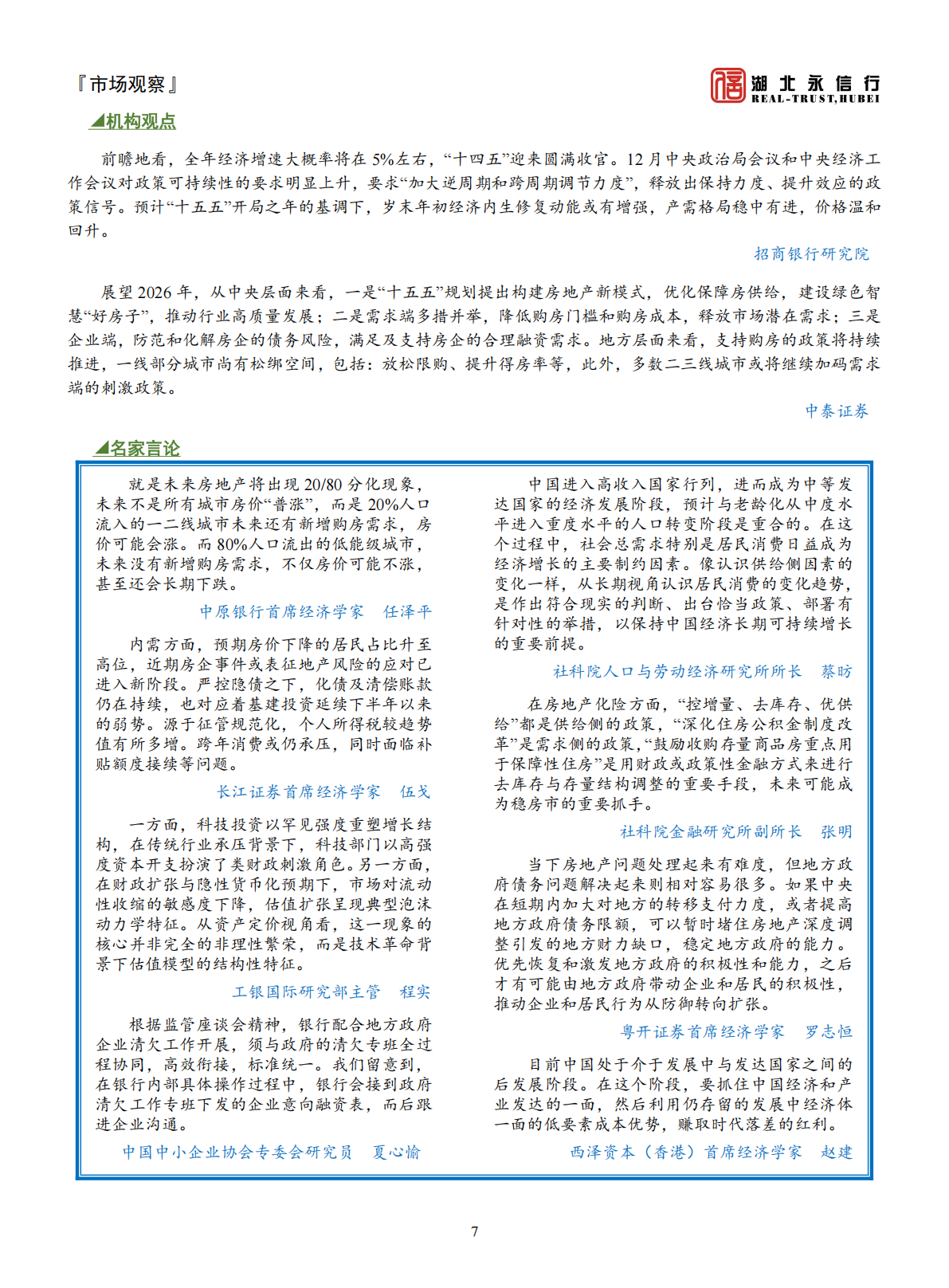 『市场观察』

湖北永信行
REAL-TRUST,HUBEI

◢机构观点

前瞻地看，全年经济增速大概率将在5%左右，“十四五”迎来圆满收官。12月中央政治局会议和中央经济工作会议对政策可持续性的要求明显上升，要求“加大逆周期和跨周期调节力度”，释放出保持力度、提升效应的政策信号。预计“十五五”开局之年的基调下，岁末年初经济内生修复动能或有增强，产需格局稳中有进，价格温和回升。

招商银行研究院

展望2026年，从中央层面来看，一是“十五五”规划提出构建房地产新模式，优化保障房供给，建设绿色智慧“好房子”，推动行业高质量发展；二是需求端多措并举，降低购房门槛和购房成本，释放市场潜在需求；三是企业端，防范和化解房企的债务风险，满足及支持房企的合理融资需求。地方层面来看，支持购房的政策将持续推进，一线部分城市尚有松绑空间，包括：放松限购、提升得房率等，此外，多数二三线城市或将继续加码需求端的刺激政策。

中泰证券

◢名家言论

就是未来房地产将出现20/80分化现象，未来不是所有城市房价“普涨”，而是20%人口流入的一二线城市未来还有新增购房需求，房价可能会涨。而80%人口流出的低能级城市，未来没有新增购房需求，不仅房价可能不涨，甚至还会长期下跌。

中原银行首席经济学家　任泽平

内需方面，预期房价下降的居民占比升至高位，近期房企事件或表征地产风险的应对已进入新阶段。严控隐债之下，化债及清偿账款仍在持续，也对应着基建投资延续下半年以来的弱势。源于征管规范化，个人所得税较趋势值有所多增。跨年消费或仍承压，同时面临补贴额度接续等问题。

长江证券首席经济学家　伍戈

一方面，科技投资以罕见强度重塑增长结构，在传统行业承压背景下，科技部门以高强度资本开支扮演了类财政刺激角色。另一方面，在财政扩张与隐性货币化预期下，市场对流动性收缩的敏感度下降，估值扩张呈现典型泡沫动力学特征。从资产定价视角看，这一现象的核心并非完全的非理性繁荣，而是技术革命背景下估值模型的结构性特征。

工银国际研究部主管　程实

根据监管座谈会精神，银行配合地方政府企业清欠工作开展，须与政府的清欠专班全过程协同，高效衔接，标准统一。我们留意到，在银行内部具体操作过程中，银行会接到政府清欠工作专班下发的企业意向融资表，而后跟进企业沟通。

中国中小企业协会专委会研究员　夏心愉

中国进入高收入国家行列，进而成为中等发达国家的经济发展阶段，预计与老龄化从中度水平进入重度水平的人口转变阶段是重合的。在这个过程中，社会总需求特别是居民消费日益成为经济增长的主要制约因素。像认识供给侧因素的变化一样，从长期视角认识居民消费的变化趋势，是作出符合现实的判断、出台恰当政策、部署有针对性的举措，以保持中国经济长期可持续增长的重要前提。

社科院人口与劳动经济研究所所长　蔡昉

在房地产化险方面，“控增量、去库存、优供给”都是供给侧的政策，“深化住房公积金制度改革”是需求侧的政策，“鼓励收购存量商品房重点用于保障性住房”是用财政或政策性金融方式来进行去库存与存量结构调整的重要手段，未来可能成为稳房市的重要抓手。

社科院金融研究所副所长　张明

当下房地产问题处理起来有难度，但地方政府债务问题解决起来则相对容易很多。如果中央在短期内加大对地方的转移支付力度，或者提高地方政府债务限额，可以暂时堵住房地产深度调整引发的地方财力缺口，稳定地方政府的能力。优先恢复和激发地方政府的积极性和能力，之后才有可能由地方政府带动企业和居民的积极性，推动企业和居民行为从防御转向扩张。

粤开证券首席经济学家　罗志恒

目前中国处于介于发展中与发达国家之间的后发展阶段。在这个阶段，要抓住中国经济和产业发达的一面，然后利用仍存留的发展中经济体一面的低要素成本优势，赚取时代落差的红利。

西泽资本（香港）首席经济学家　赵建

7